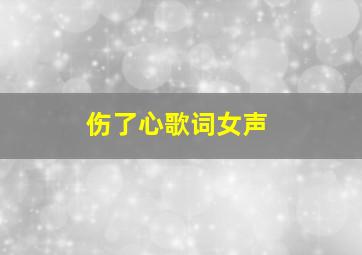 伤了心歌词女声